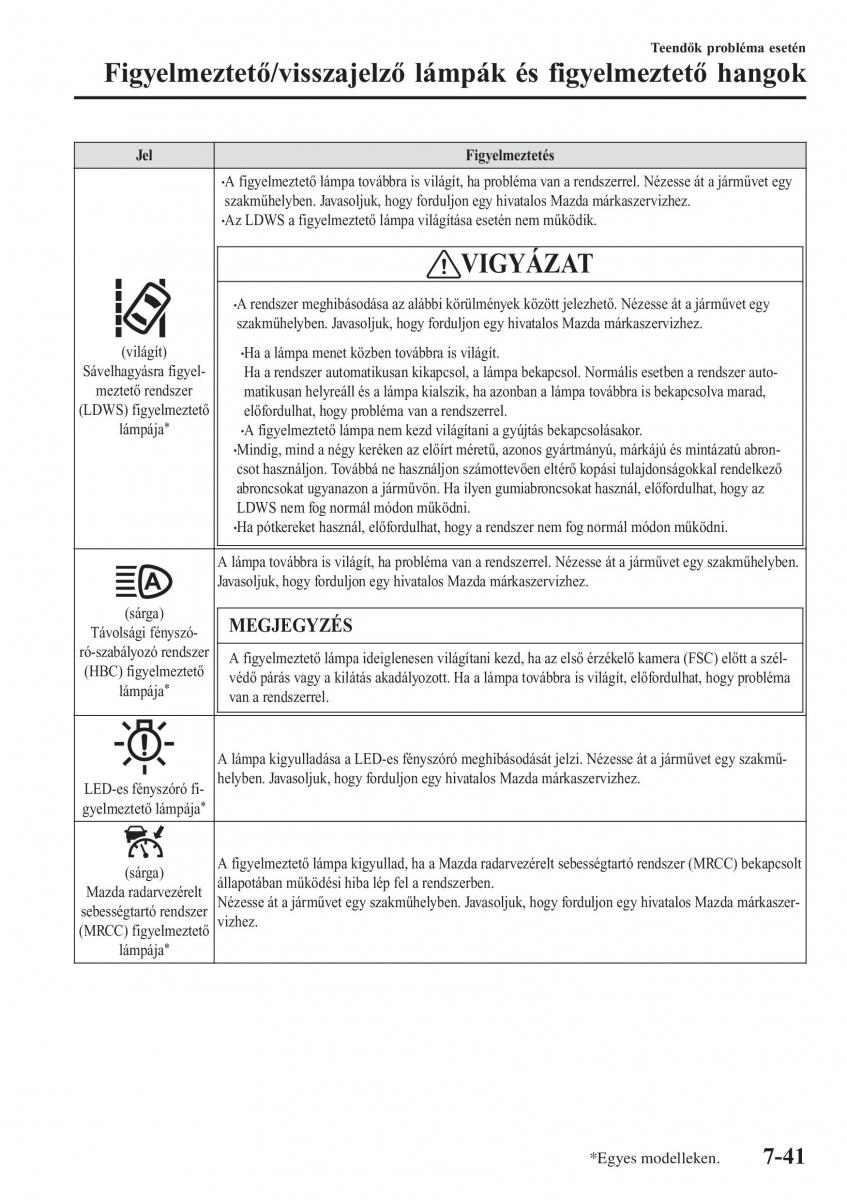 Teendők probléma esetén

Figyelmeztető/visszajelző lámpák és figyelmeztető hangok

| Jel | Figyelmeztetés |
|---|---|
| (világít) Sávelhagyásra figyelmeztető rendszer (LDWS) figyelmeztető lámpája* | •A figyelmeztető lámpa továbbra is világít, ha probléma van a rendszerrel. Nézesse át a járművet egy szakműhelyben. Javasoljuk, hogy forduljon egy hivatalos Mazda márkaszervizhez. •Az LDWS a figyelmeztető lámpa világítása esetén nem működik. VIGYÁZAT •A rendszer meghibásodása az alábbi körülmények között jelezhető. Nézesse át a járművet egy szakműhelyben. Javasoljuk, hogy forduljon egy hivatalos Mazda márkaszervizhez. •Ha a lámpa menet közben továbbra is világít. Ha a rendszer automatikusan kikapcsol, a lámpa bekapcsol. Normális esetben a rendszer automatikusan helyreáll és a lámpa kialszik, ha azonban a lámpa továbbra is bekapcsolva marad, előfordulhat, hogy probléma van a rendszerrel. •A figyelmeztető lámpa nem kezd világítani a gyújtás bekapcsolásakor. •Mindig, mind a négy keréken az előírt méretű, azonos gyártmányú, márkájú és mintázatú abroncsot használjon. Továbbá ne használjon számottevően eltérő kopási tulajdonságokkal rendelkező abroncsokat ugyanazon a járművön. Ha ilyen gumiabroncsokat használ, előfordulhat, hogy az LDWS nem fog normál módon működni. •Ha pótkereket használ, előfordulhat, hogy a rendszer nem fog normál módon működni. |
| (sárga) Távolsági fényszóró-szabályozó rendszer (HBC) figyelmeztető lámpája* | A lámpa továbbra is világít, ha probléma van a rendszerrel. Nézesse át a járművet egy szakműhelyben. Javasoljuk, hogy forduljon egy hivatalos Mazda márkaszervizhez. MEGJEGYZÉS A figyelmeztető lámpa ideiglenesen világítani kezd, ha az első érzékelő kamera (FSC) előtt a szélvédő párás vagy a kilátás akadályozott. Ha a lámpa továbbra is világít, előfordulhat, hogy probléma van a rendszerrel. |
| LED-es fényszóró figyelmeztető lámpája* | A lámpa kigyulladása a LED-es fényszóró meghibásodását jelzi. Nézesse át a járművet egy szakműhelyben. Javasoljuk, hogy forduljon egy hivatalos Mazda márkaszervizhez. |
| (sárga) Mazda radarvezérelt sebességtartó rendszer (MRCC) figyelmeztető lámpája* | A figyelmeztető lámpa kigyullad, ha a Mazda radarvezérelt sebességtartó rendszer (MRCC) bekapcsolt állapotában működési hiba lép fel a rendszerben. Nézesse át a járművet egy szakműhelyben. Javasoljuk, hogy forduljon egy hivatalos Mazda márkaszervizhez. |

*Egyes modelleken. 7-41